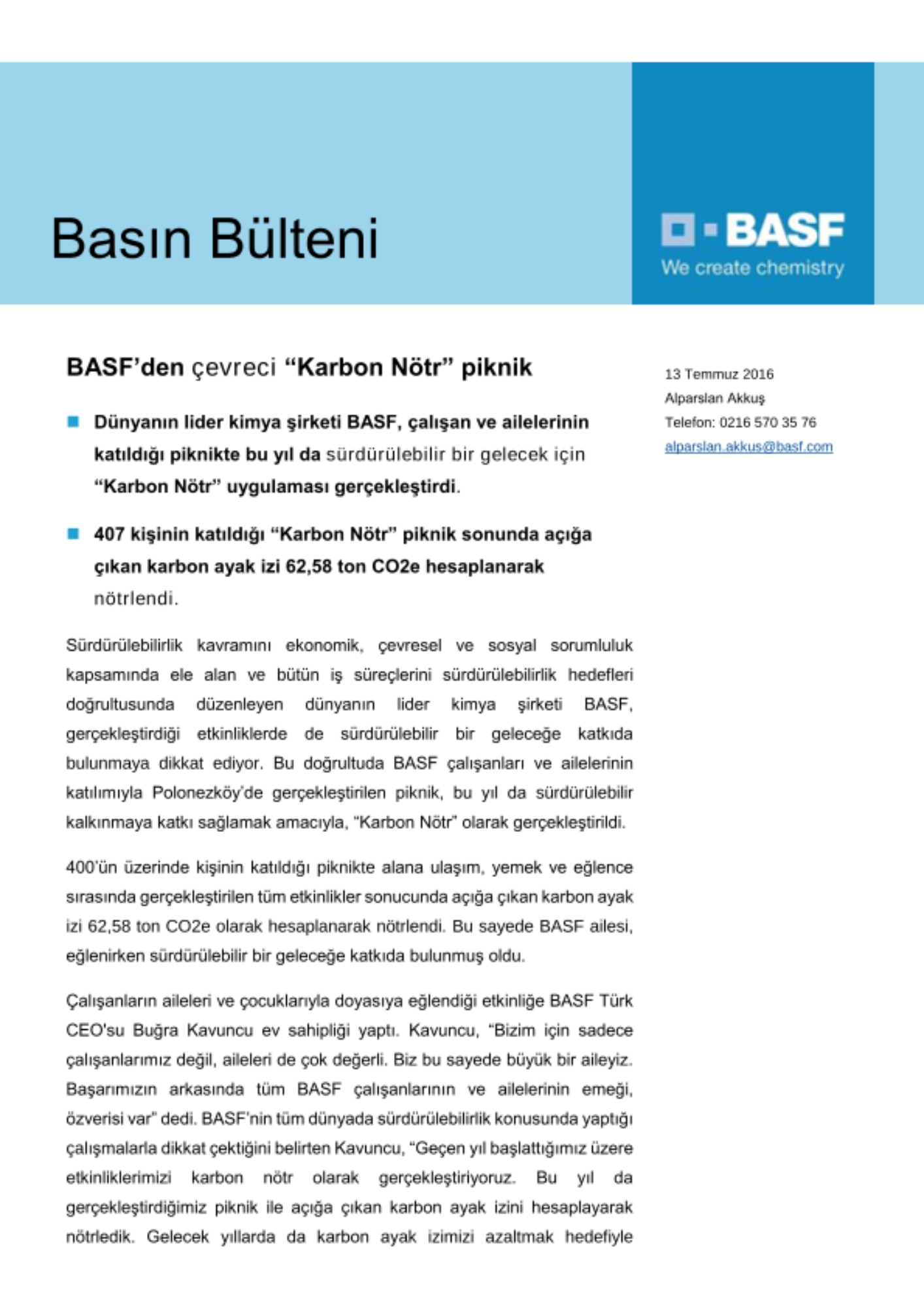 Basın Bülteni

BASF
We create chemistry

BASF'den çevreci "Karbon Nötr" piknik

13 Temmuz 2016
Alparslan Akkuş
Telefon: 0216 570 35 76
alparslan.akkus@basf.com

Dünyanın lider kimya şirketi BASF, çalışan ve ailelerinin katıldığı piknikte bu yıl da sürdürülebilir bir gelecek için "Karbon Nötr" uygulaması gerçekleştirdi.

407 kişinin katıldığı "Karbon Nötr" piknik sonunda açığa çıkan karbon ayak izi 62,58 ton CO2e hesaplanarak nötrlendi.

Sürdürülebilirlik kavramını ekonomik, çevresel ve sosyal sorumluluk kapsamında ele alan ve bütün iş süreçlerini sürdürülebilirlik hedefleri doğrultusunda düzenleyen dünyanın lider kimya şirketi BASF, gerçekleştirdiği etkinliklerde de sürdürülebilir bir geleceğe katkıda bulunmaya dikkat ediyor. Bu doğrultuda BASF çalışanları ve ailelerinin katılımıyla Polonezköy'de gerçekleştirilen piknik, bu yıl da sürdürülebilir kalkınmaya katkı sağlamak amacıyla, "Karbon Nötr" olarak gerçekleştirildi.

400'ün üzerinde kişinin katıldığı piknikte alana ulaşım, yemek ve eğlence sırasında gerçekleştirilen tüm etkinlikler sonucunda açığa çıkan karbon ayak izi 62,58 ton CO2e olarak hesaplanarak nötrlendi. Bu sayede BASF ailesi, eğlenirken sürdürülebilir bir geleceğe katkıda bulunmuş oldu.

Çalışanların aileleri ve çocuklarıyla doyasıya eğlendiği etkinliğe BASF Türk CEO'su Buğra Kavuncu ev sahipliği yaptı. Kavuncu, "Bizim için sadece çalışanlarımız değil, aileleri de çok değerli. Biz bu sayede büyük bir aileyiz. Başarımızın arkasında tüm BASF çalışanlarının ve ailelerinin emeği, özverisi var" dedi. BASF'nin tüm dünyada sürdürülebilirlik konusunda yaptığı çalışmalarla dikkat çektiğini belirten Kavuncu, "Geçen yıl başlattığımız üzere etkinliklerimizi karbon nötr olarak gerçekleştiriyoruz. Bu yıl da gerçekleştirdiğimiz piknik ile açığa çıkan karbon ayak izini hesaplayarak nötrledik. Gelecek yıllarda da karbon ayak izimizi azaltmak hedefiyle